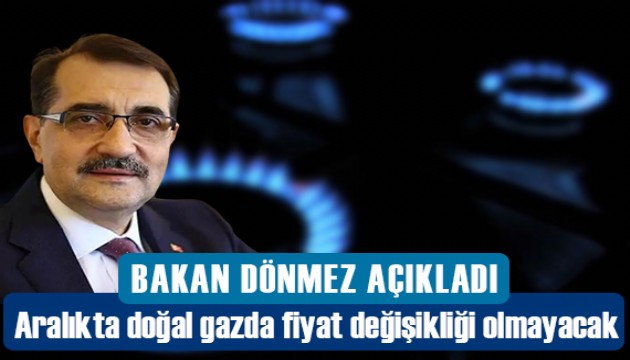 BAKAN DÖNMEZ AÇIKLADI
Aralıkta doğal gazda fiyat değişikliği olmayacak